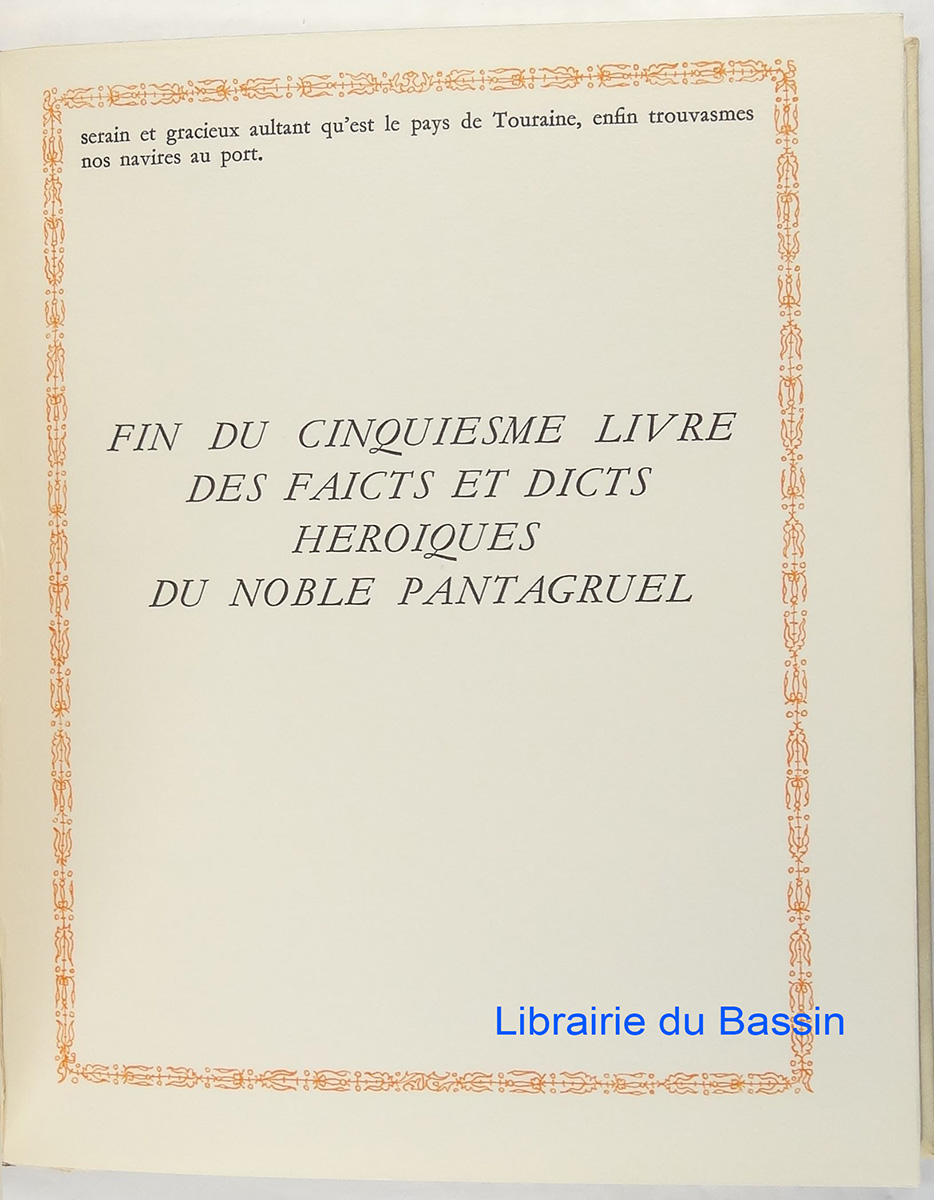 serain et gracieux aultant qu'est le pays de Touraine, enfin trouvasmes nos navires au port.

FIN DU CINQUIESME LIVRE
DES FAICTS ET DICTS
HEROIQUES
DU NOBLE PANTAGRUEL

Librairie du Bassin